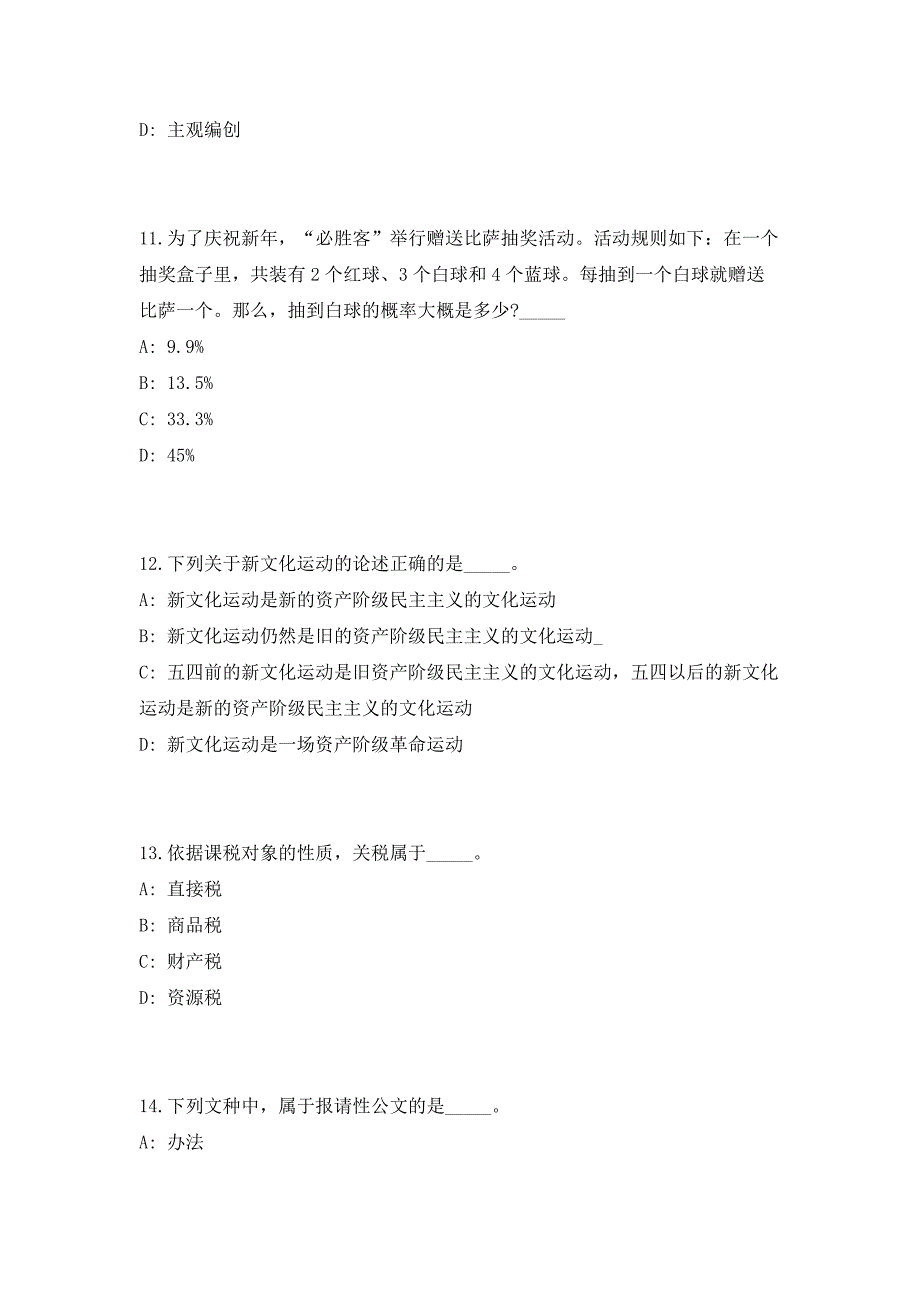 D: 主观编创

11. 为了庆祝新年，“必胜客”举行赠送比萨抽奖活动。活动规则如下：在一个抽奖盒子里，共装有 2 个红球、3 个白球和 4 个蓝球。每抽到一个白球就赠送比萨一个。那么，抽到白球的概率大概是多少?_____

A: 9.9%

B: 13.5%

C: 33.3%

D: 45%

12. 下列关于新文化运动的论述正确的是_____。

A: 新文化运动是新的资产阶级民主主义的文化运动

B: 新文化运动仍然是旧的资产阶级民主主义的文化运动_

C: 五四前的新文化运动是旧资产阶级民主主义的文化运动，五四以后的新文化运动是新的资产阶级民主主义的文化运动

D: 新文化运动是一场资产阶级革命运动

13. 依据课税对象的性质，关税属于_____。

A: 直接税

B: 商品税

C: 财产税

D: 资源税

14. 下列文种中，属于报请性公文的是_____。

A: 办法